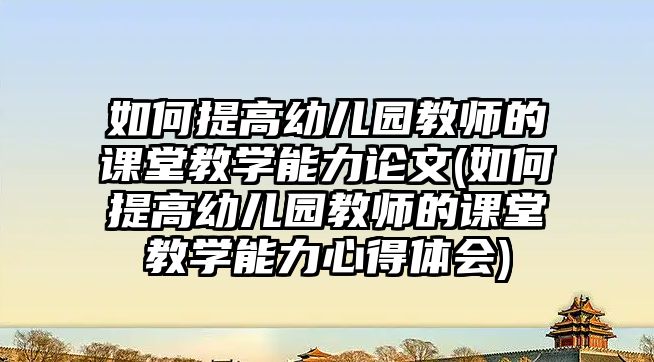 如何提高幼儿园教师的课堂教学能力论文(如何提高幼儿园教师的课堂教学能力心得体会)